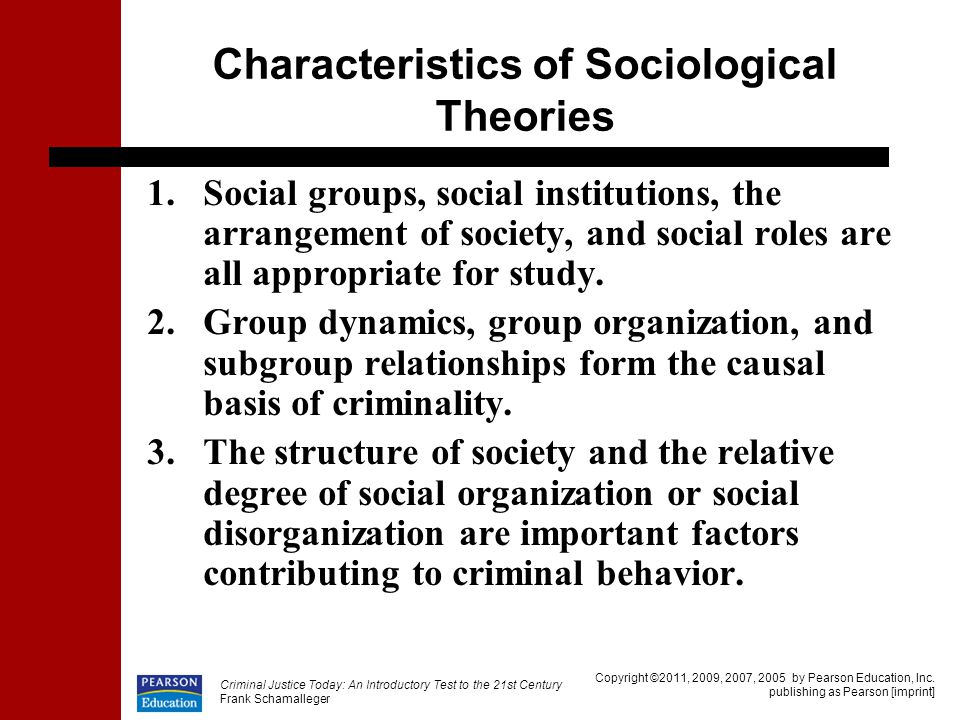 Characteristics of Sociological Theories

1. Social groups, social institutions, the arrangement of society, and social roles are all appropriate for study.

2. Group dynamics, group organization, and subgroup relationships form the causal basis of criminality.

3. The structure of society and the relative degree of social organization or social disorganization are important factors contributing to criminal behavior.

PEARSON Education

Criminal Justice Today: An Introductory Test to the 21st Century
Frank Schamalleger

Copyright ©2011, 2009, 2007, 2005 by Pearson Education, Inc. publishing as Pearson [imprint]